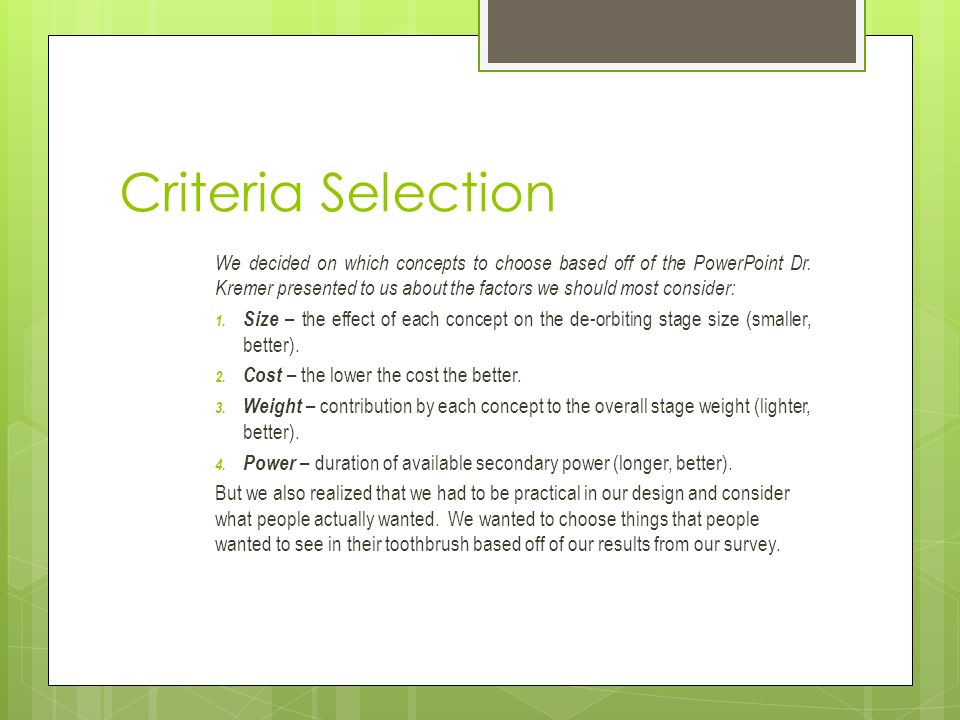 Criteria Selection

We decided on which concepts to choose based off of the PowerPoint Dr. Kremer presented to us about the factors we should most consider:

1. Size – the effect of each concept on the de-orbiting stage size (smaller, better).
2. Cost – the lower the cost the better.
3. Weight – contribution by each concept to the overall stage weight (lighter, better).
4. Power – duration of available secondary power (longer, better).

But we also realized that we had to be practical in our design and consider what people actually wanted. We wanted to choose things that people wanted to see in their toothbrush based off of our results from our survey.